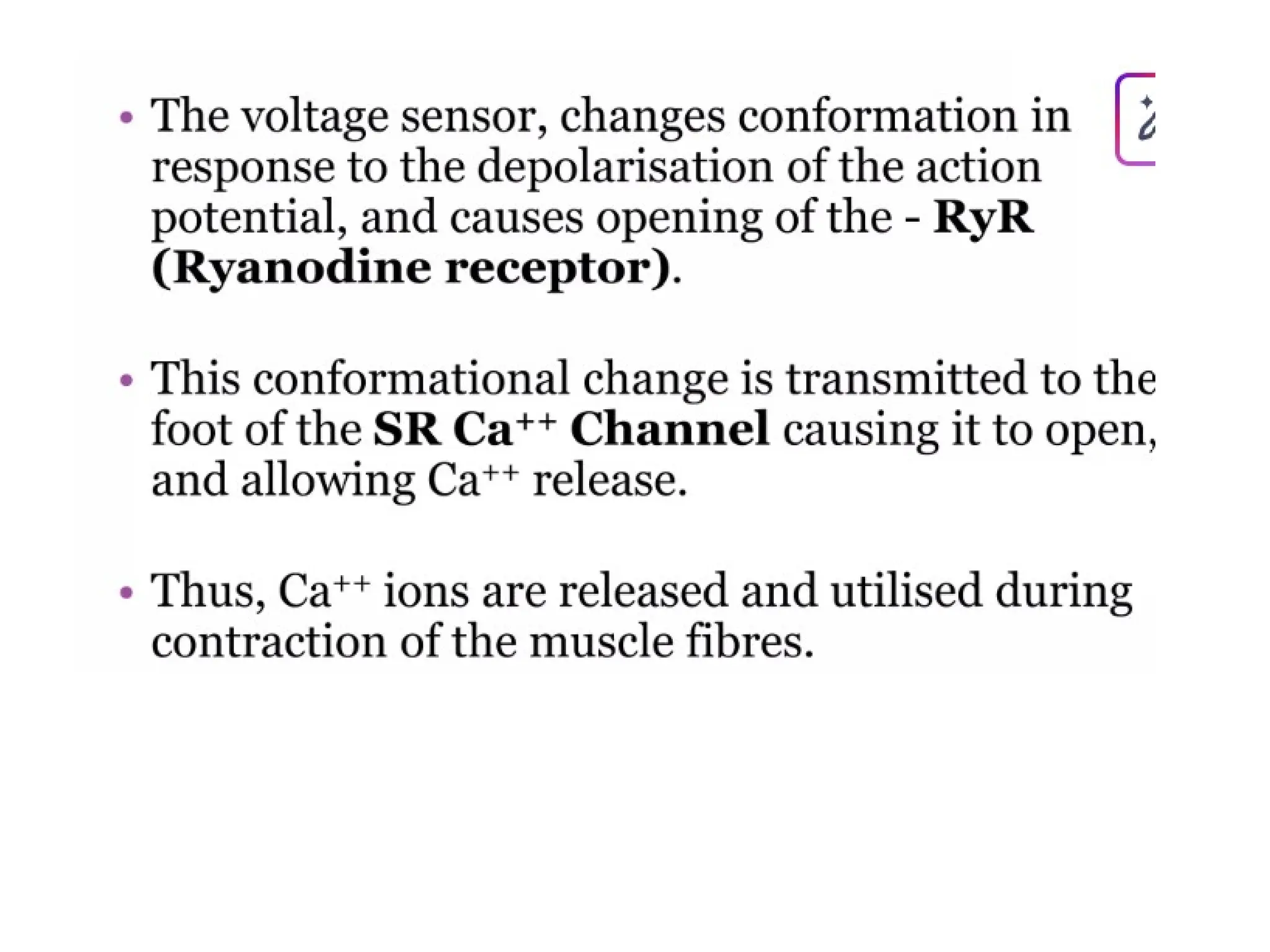 • The voltage sensor, changes conformation in response to the depolarisation of the action potential, and causes opening of the - RyR (Ryanodine receptor).

• This conformational change is transmitted to the foot of the SR $Ca^{++}$ Channel causing it to open, and allowing $Ca^{++}$ release.

• Thus, $Ca^{++}$ ions are released and utilised during contraction of the muscle fibres.